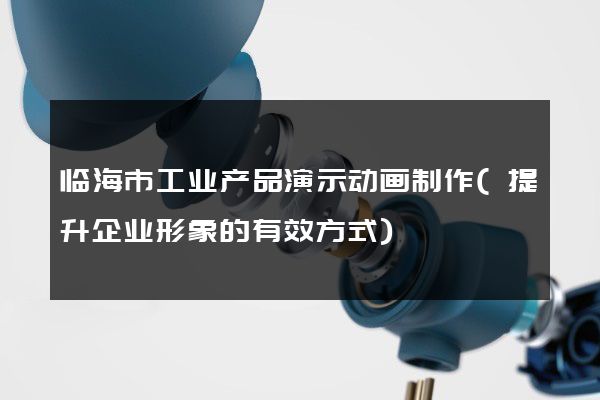 临海市工业产品演示动画制作(提升企业形象的有效方式)